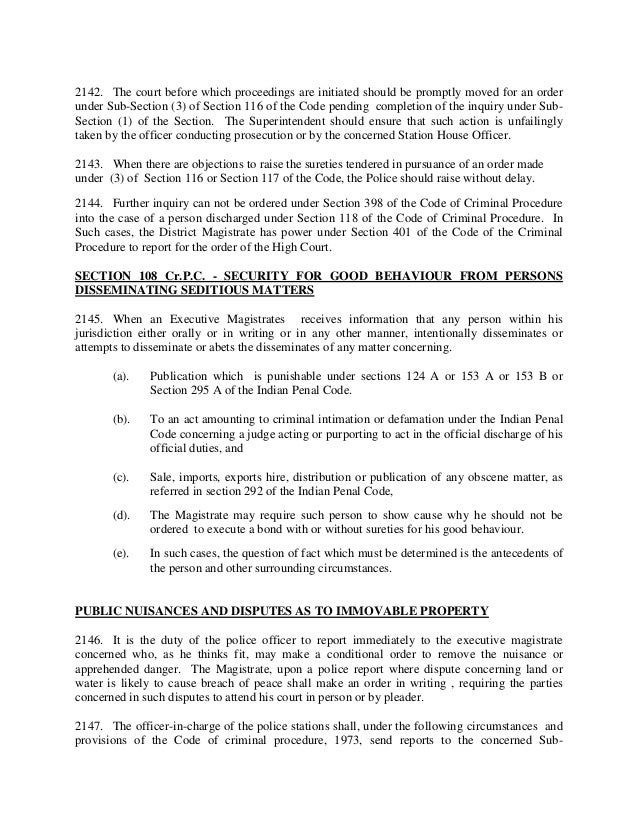 2142. The court before which proceedings are initiated should be promptly moved for an order under Sub-Section (3) of Section 116 of the Code pending completion of the inquiry under Sub-Section (1) of the Section. The Superintendent should ensure that such action is unfailingly taken by the officer conducting prosecution or by the concerned Station House Officer.

2143. When there are objections to raise the sureties tendered in pursuance of an order made under (3) of Section 116 or Section 117 of the Code, the Police should raise without delay.

2144. Further inquiry can not be ordered under Section 398 of the Code of Criminal Procedure into the case of a person discharged under Section 118 of the Code of Criminal Procedure. In Such cases, the District Magistrate has power under Section 401 of the Code of the Criminal Procedure to report for the order of the High Court.

SECTION 108 Cr.P.C. - SECURITY FOR GOOD BEHAVIOUR FROM PERSONS DISSEMINATING SEDITIOUS MATTERS

2145. When an Executive Magistrates receives information that any person within his jurisdiction either orally or in writing or in any other manner, intentionally disseminates or attempts to disseminate or abets the disseminates of any matter concerning.

(a). Publication which is punishable under sections 124 A or 153 A or 153 B or Section 295 A of the Indian Penal Code.

(b). To an act amounting to criminal intimation or defamation under the Indian Penal Code concerning a judge acting or purporting to act in the official discharge of his official duties, and

(c). Sale, imports, exports hire, distribution or publication of any obscene matter, as referred in section 292 of the Indian Penal Code,

(d). The Magistrate may require such person to show cause why he should not be ordered to execute a bond with or without sureties for his good behaviour.

(e). In such cases, the question of fact which must be determined is the antecedents of the person and other surrounding circumstances.

PUBLIC NUISANCES AND DISPUTES AS TO IMMOVABLE PROPERTY

2146. It is the duty of the police officer to report immediately to the executive magistrate concerned who, as he thinks fit, may make a conditional order to remove the nuisance or apprehended danger. The Magistrate, upon a police report where dispute concerning land or water is likely to cause breach of peace shall make an order in writing , requiring the parties concerned in such disputes to attend his court in person or by pleader.

2147. The officer-in-charge of the police stations shall, under the following circumstances and provisions of the Code of criminal procedure, 1973, send reports to the concerned Sub-